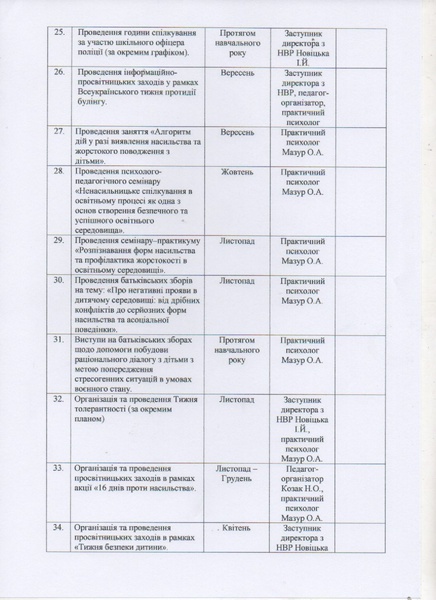 | 25. | Проведення години спілкування за участю шкільного офіцера поліції (за окремим графіком). | Протягом навчального року | Заступник директора з НВР Новіцька І.Й. | |
|---|---|---|---|---|
| 26. | Проведення інформаційно-просвітницьких заходів у рамках Всеукраїнського тижня протидії булінгу. | Вересень | Заступник директора з НВР, педагог-організатор, практичний психолог | |
| 27. | Проведення заняття «Алгоритм дій у разі виявлення насильства та жорстокого поводження з дітьми». | Вересень | Практичний психолог Мазур О.А. | |
| 28. | Проведення психолого-педагогічного семінару «Ненасильницьке спілкування в освітньому процесі як одна з основ створення безпечного та успішного освітнього середовища». | Жовтень | Практичний психолог Мазур О.А. | |
| 29. | Проведення семінару–практикуму «Розпізнавання форм насильства та профілактика жорстокості в освітньому середовищі». | Листопад | Практичний психолог Мазур О.А. | |
| 30. | Проведення батьківських зборів на тему: «Про негативні прояви в дитячому середовищі: від дрібних конфліктів до серйозних форм насильства та асоціальної поведінки». | Листопад | Практичний психолог Мазур О.А. | |
| 31. | Виступи на батьківських зборах щодо допомоги побудови раціонального діалогу з дітьми з метою попередження стресогенних ситуацій в умовах воєнного стану. | Протягом навчального року | Практичний психолог Мазур О.А. | |
| 32. | Організація та проведення Тижня толерантності (за окремим планом) | Листопад | Заступник директора з НВР Новіцька І.Й., практичний психолог Мазур О.А. | |
| 33. | Організація та проведення просвітницьких заходів в рамках акції «16 днів проти насильства». | Листопад – Грудень | Педагог-організатор Козак Н.О., практичний психолог Мазур О.А. | |
| 34. | Організація та проведення просвітницьких заходів в рамках «Тижня безпеки дитини». | Квітень | Заступник директора з НВР Новіцька | |